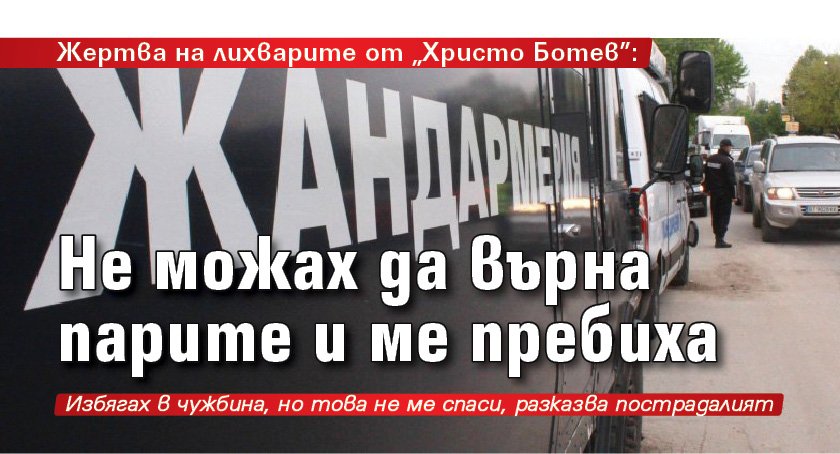 Жертва на лихварите от „Христо Ботев":

ЖАНДАРМЕРИЯ

Не можах да върна парите и ме пребиха

Избягах в чужбина, но това не ме спаси, разказва пострадалият